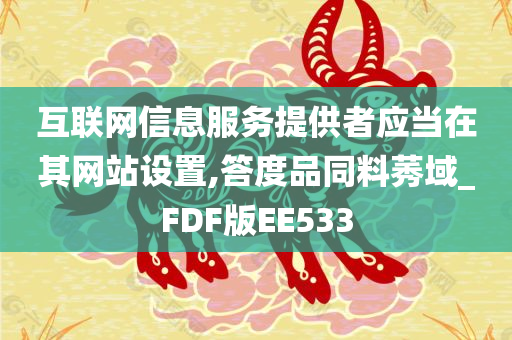 互联网信息服务提供者应当在其网站设置,答度品同料莠域_FDF版EE533